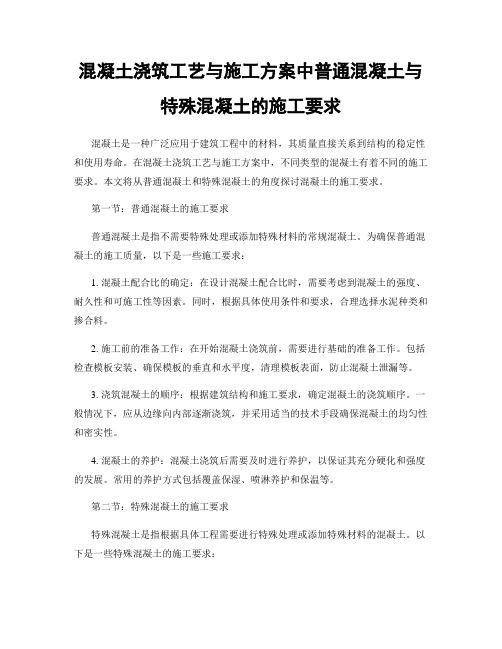 混凝土浇筑工艺与施工方案中普通混凝土与特殊混凝土的施工要求

混凝土是一种广泛应用于建筑工程中的材料，其质量直接关系到结构的稳定性和使用寿命。在混凝土浇筑工艺与施工方案中，不同类型的混凝土有着不同的施工要求。本文将从普通混凝土和特殊混凝土的角度探讨混凝土的施工要求。

第一节：普通混凝土的施工要求

普通混凝土是指不需要特殊处理或添加特殊材料的常规混凝土。为确保普通混凝土的施工质量，以下是一些施工要求：

1. 混凝土配合比的确定：在设计混凝土配合比时，需要考虑到混凝土的强度、耐久性和可施工性等因素。同时，根据具体使用条件和要求，合理选择水泥种类和掺合料。

2. 施工前的准备工作：在开始混凝土浇筑前，需要进行基础的准备工作。包括检查模板安装、确保模板的垂直和水平度，清理模板表面，防止混凝土泄漏等。

3. 浇筑混凝土的顺序：根据建筑结构和施工要求，确定混凝土的浇筑顺序。一般情况下，应从边缘向内部逐渐浇筑，并采用适当的技术手段确保混凝土的均匀性和密实性。

4. 混凝土的养护：混凝土浇筑后需要及时进行养护，以保证其充分硬化和强度的发展。常用的养护方式包括覆盖保湿、喷淋养护和保温等。

第二节：特殊混凝土的施工要求

特殊混凝土是指根据具体工程需要进行特殊处理或添加特殊材料的混凝土。以下是一些特殊混凝土的施工要求：